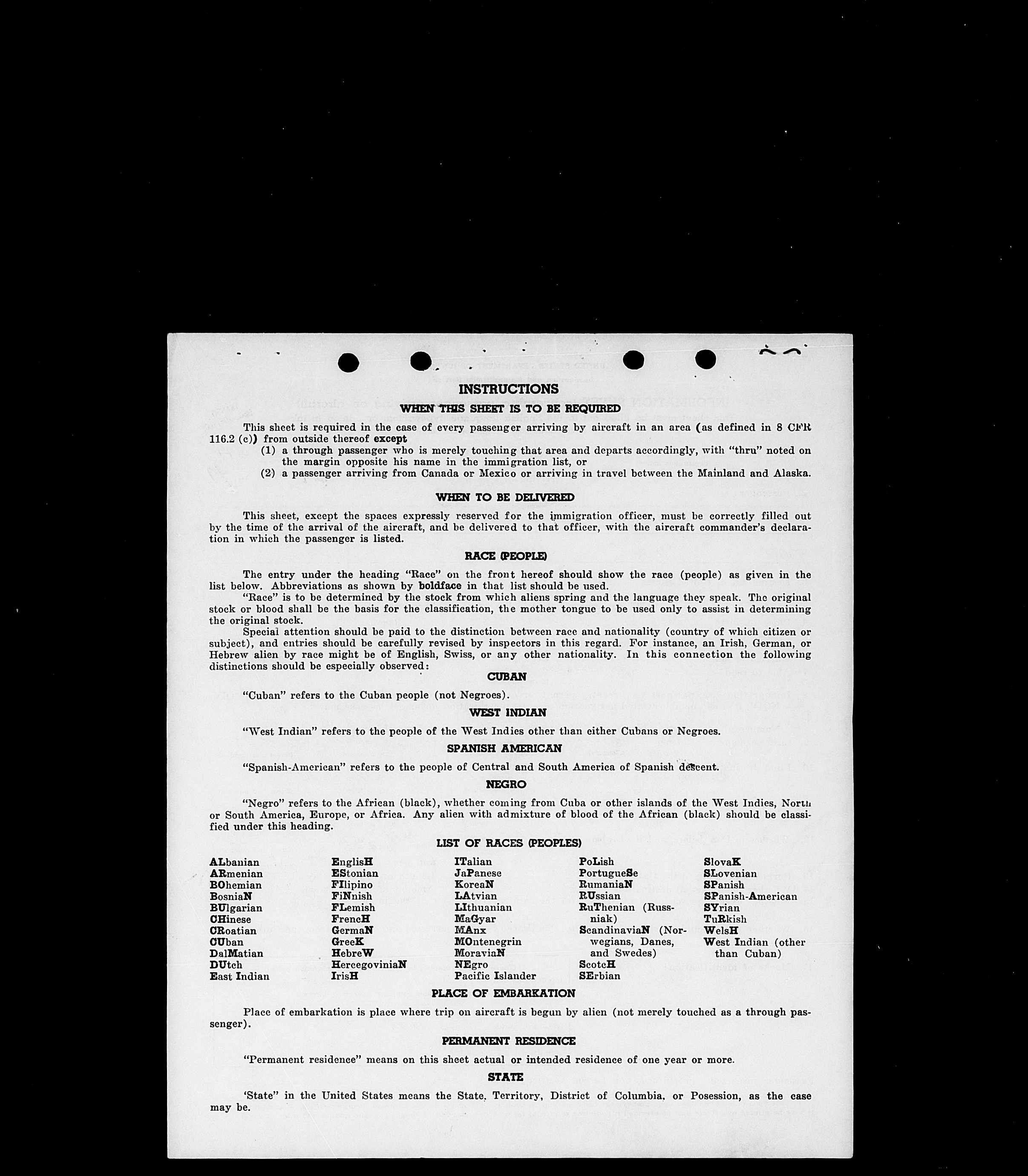 INSTRUCTIONS

WHEN THIS SHEET IS TO BE REQUIRED

This sheet is required in the case of every passenger arriving by aircraft in an area (as defined in 8 CFR 116.2 (c)) from outside thereof except

(1) a through passenger who is merely touching that area and departs accordingly, with "thru" noted on the margin opposite his name in the immigration list, or

(2) a passenger arriving from Canada or Mexico or arriving in travel between the Mainland and Alaska.

WHEN TO BE DELIVERED

This sheet, except the spaces expressly reserved for the immigration officer, must be correctly filled out by the time of the arrival of the aircraft, and be delivered to that officer, with the aircraft commander's declaration in which the passenger is listed.

RACE (PEOPLE)

The entry under the heading "Race" on the front hereof should show the race (people) as given in the list below. Abbreviations as shown by boldface in that list should be used.

"Race" is to be determined by the stock from which aliens spring and the language they speak. The original stock or blood shall be the basis for the classification, the mother tongue to be used only to assist in determining the original stock.

Special attention should be paid to the distinction between race and nationality (country of which citizen or subject), and entries should be carefully revised by inspectors in this regard. For instance, an Irish, German, or Hebrew alien by race might be of English, Swiss, or any other nationality. In this connection the following distinctions should be especially observed:

CUBAN

"Cuban" refers to the Cuban people (not Negroes).

WEST INDIAN

"West Indian" refers to the people of the West Indies other than either Cubans or Negroes.

SPANISH AMERICAN

"Spanish-American" refers to the people of Central and South America of Spanish descent.

NEGRO

"Negro" refers to the African (black), whether coming from Cuba or other islands of the West Indies, North or South America, Europe, or Africa. Any alien with admixture of blood of the African (black) should be classified under this heading.

LIST OF RACES (PEOPLES)

ALbanian
ARmenian
BOhemian
BosniaN
BUlgarian
CHinese
CRoatian
CUban
DalMatian
DUtch
East Indian

EnglisH
EStonian
FIlipino
FiNnish
FLemish
FrencH
GermaN
GreeK
HebreW
HercegoviniaN
IrisH

ITalian
JaPanese
KoreaN
LAtvian
LIthuanian
MaGyar
MAnx
MOntenegrin
MoraviaN
NEgro
Pacific Islander

PoLish
PortugueSe
RumaniaN
RUssian
RuThenian (Russniak)
ScandinaviaN (Norwegians, Danes, and Swedes)
ScotcH
SErbian

SlovaK
SLovenian
SPanish
SPanish-American
SYrian
TuRkish
WelsH
West Indian (other than Cuban)

PLACE OF EMBARKATION

Place of embarkation is place where trip on aircraft is begun by alien (not merely touched as a through passenger).

PERMANENT RESIDENCE

"Permanent residence" means on this sheet actual or intended residence of one year or more.

STATE

'State" in the United States means the State, Territory, District of Columbia, or Posession, as the case may be.